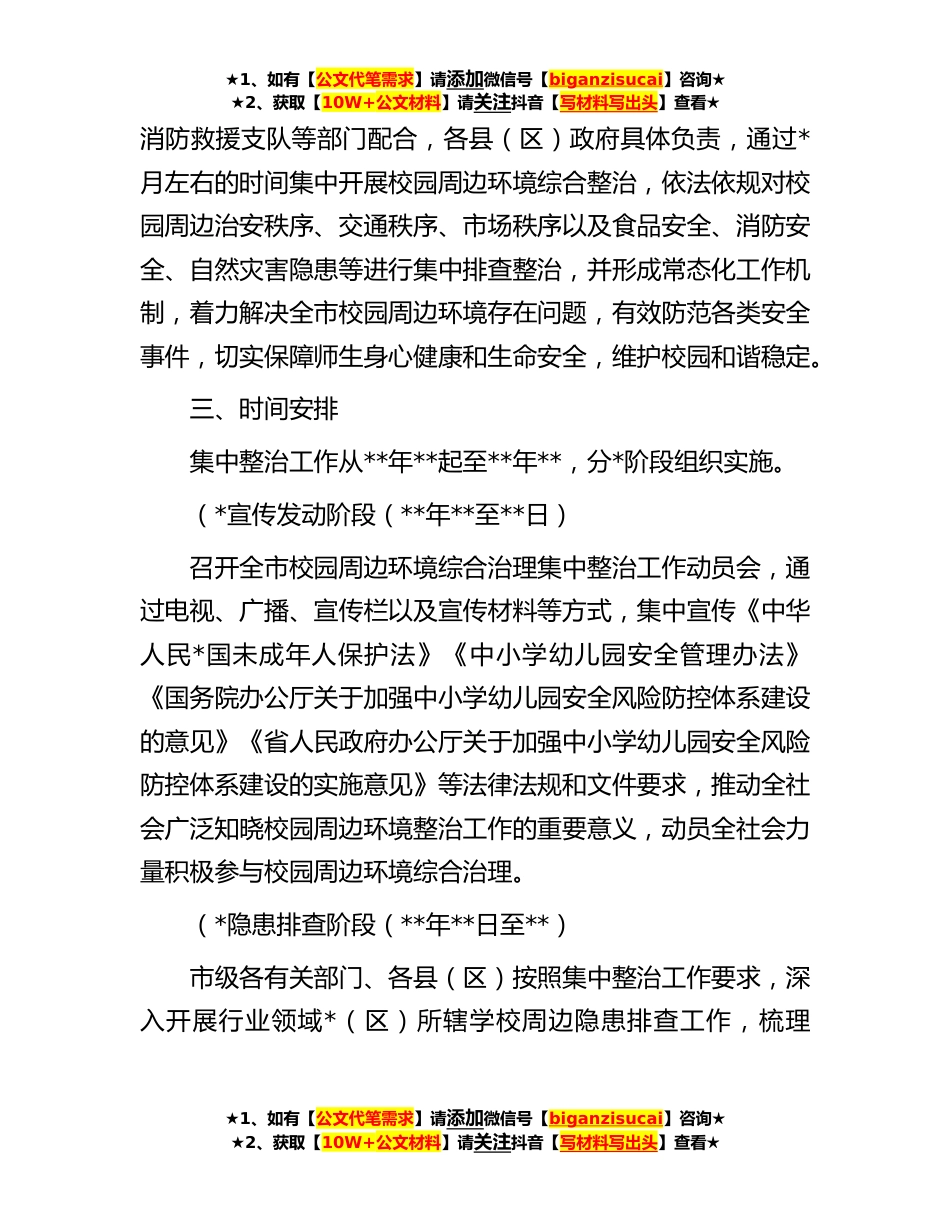 ★1、如有【公文代笔需求】请添加微信号【biganzisucai】咨询★
★2、获取【10W+公文材料】请关注抖音【写材料写出头】查看★

消防救援支队等部门配合，各县（区）政府具体负责，通过*月左右的时间集中开展校园周边环境综合整治，依法依规对校园周边治安秩序、交通秩序、市场秩序以及食品安全、消防安全、自然灾害隐患等进行集中排查整治，并形成常态化工作机制，着力解决全市校园周边环境存在问题，有效防范各类安全事件，切实保障师生身心健康和生命安全，维护校园和谐稳定。

三、时间安排

集中整治工作从**年**起至**年**，分*阶段组织实施。

（*宣传发动阶段（**年**至**日）

召开全市校园周边环境综合治理集中整治工作动员会，通过电视、广播、宣传栏以及宣传材料等方式，集中宣传《中华人民*国未成年人保护法》《中小学幼儿园安全管理办法》《国务院办公厅关于加强中小学幼儿园安全风险防控体系建设的意见》《省人民政府办公厅关于加强中小学幼儿园安全风险防控体系建设的实施意见》等法律法规和文件要求，推动全社会广泛知晓校园周边环境整治工作的重要意义，动员全社会力量积极参与校园周边环境综合治理。

（*隐患排查阶段（**年**日至**）

市级各有关部门、各县（区）按照集中整治工作要求，深入开展行业领域*（区）所辖学校周边隐患排查工作，梳理

★1、如有【公文代笔需求】请添加微信号【biganzisucai】咨询★
★2、获取【10W+公文材料】请关注抖音【写材料写出头】查看★